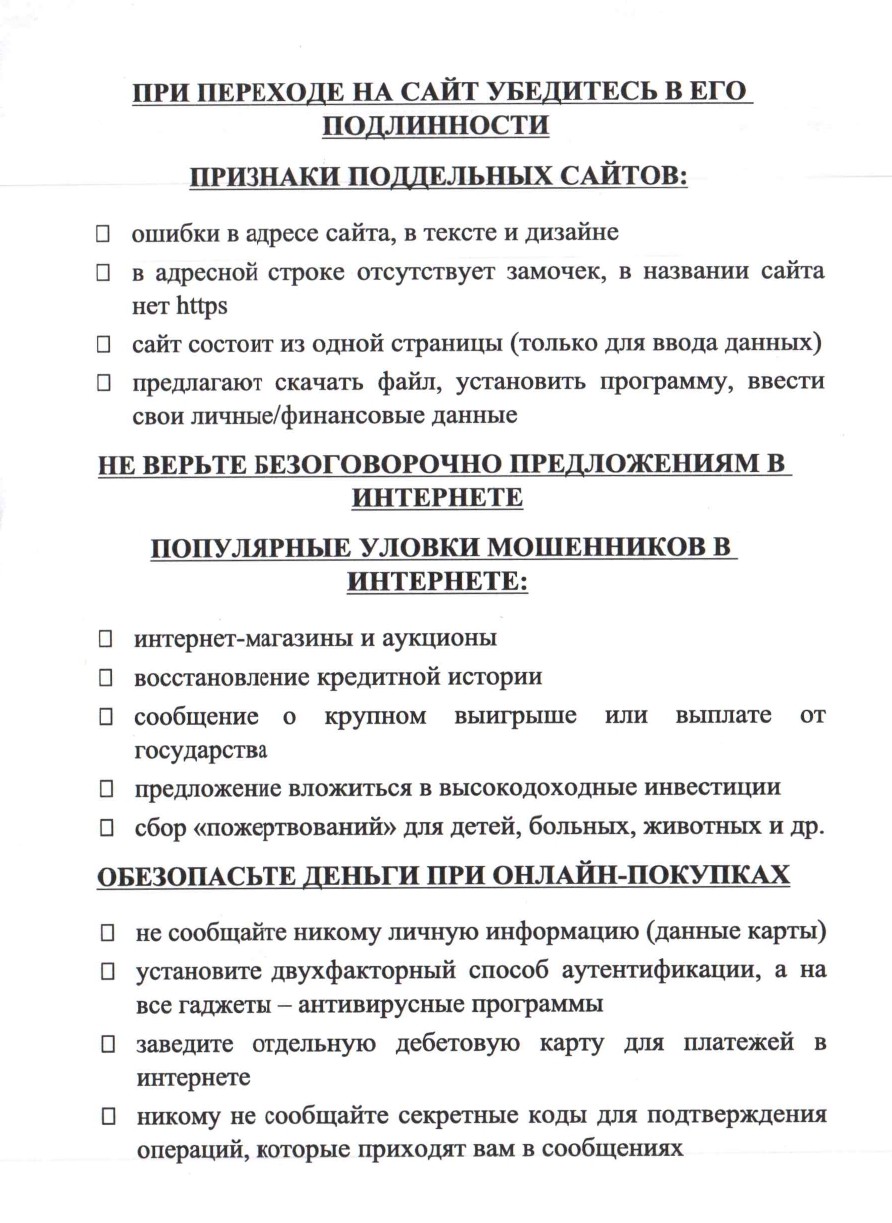 ПРИ ПЕРЕХОДЕ НА САЙТ УБЕДИТЕСЬ В ЕГО ПОДЛИННОСТИ

ПРИЗНАКИ ПОДДЕЛЬНЫХ САЙТОВ:

☐ ошибки в адресе сайта, в тексте и дизайне

☐ в адресной строке отсутствует замочек, в названии сайта нет https

☐ сайт состоит из одной страницы (только для ввода данных)

☐ предлагают скачать файл, установить программу, ввести свои личные/финансовые данные

НЕ ВЕРЬТЕ БЕЗОГОВОРОЧНО ПРЕДЛОЖЕНИЯМ В ИНТЕРНЕТЕ

ПОПУЛЯРНЫЕ УЛОВКИ МОШЕННИКОВ В ИНТЕРНЕТЕ:

☐ интернет-магазины и аукционы

☐ восстановление кредитной истории

☐ сообщение о крупном выигрыше или выплате от государства

☐ предложение вложиться в высокодоходные инвестиции

☐ сбор «пожертвований» для детей, больных, животных и др.

ОБЕЗОПАСЬТЕ ДЕНЬГИ ПРИ ОНЛАЙН-ПОКУПКАХ

☐ не сообщайте никому личную информацию (данные карты)

☐ установите двухфакторный способ аутентификации, а на все гаджеты – антивирусные программы

☐ заведите отдельную дебетовую карту для платежей в интернете

☐ никому не сообщайте секретные коды для подтверждения операций, которые приходят вам в сообщениях